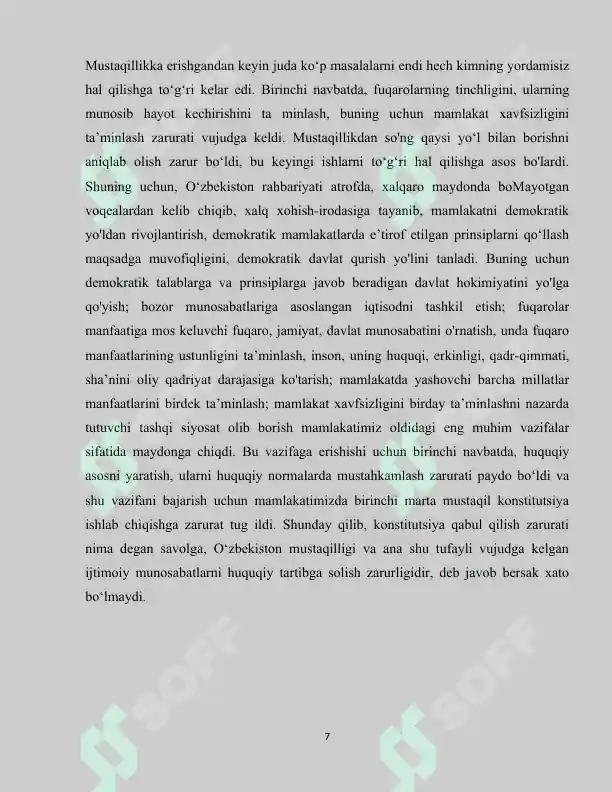 Mustaqillikka erishgandan keyin juda ko‘p masalalarni endi hech kimning yordamisiz hal qilishga to‘g‘ri kelar edi. Birinchi navbatda, fuqarolarning tinchligini, ularning munosib hayot kechirishini ta minlash, buning uchun mamlakat xavfsizligini ta’minlash zarurati vujudga keldi. Mustaqillikdan so'ng qaysi yo‘l bilan borishni aniqlab olish zarur bo‘ldi, bu keyingi ishlarni to‘g‘ri hal qilishga asos bo'lardi. Shuning uchun, O‘zbekiston rahbariyati atrofda, xalqaro maydonda boMayotgan voqealardan kelib chiqib, xalq xohish-irodasiga tayanib, mamlakatni demokratik yo'ldan rivojlantirish, demokratik mamlakatlarda e’tirof etilgan prinsiplarni qo‘llash maqsadga muvofiqligini, demokratik davlat qurish yo'lini tanladi. Buning uchun demokratik talablarga va prinsiplarga javob beradigan davlat hokimiyatini yo'lga qo'yish; bozor munosabatlariga asoslangan iqtisodni tashkil etish; fuqarolar manfaatiga mos keluvchi fuqaro, jamiyat, davlat munosabatini o'rnatish, unda fuqaro manfaatlarining ustunligini ta’minlash, inson, uning huquqi, erkinligi, qadr-qimmati, sha’nini oliy qadriyat darajasiga ko'tarish; mamlakatda yashovchi barcha millatlar manfaatlarini birdek ta’minlash; mamlakat xavfsizligini birday ta’minlashni nazarda tutuvchi tashqi siyosat olib borish mamlakatimiz oldidagi eng muhim vazifalar sifatida maydonga chiqdi. Bu vazifaga erishishi uchun birinchi navbatda, huquqiy asosni yaratish, ularni huquqiy normalarda mustahkamlash zarurati paydo bo‘ldi va shu vazifani bajarish uchun mamlakatimizda birinchi marta mustaqil konstitutsiya ishlab chiqishga zarurat tug ildi. Shunday qilib, konstitutsiya qabul qilish zarurati nima degan savolga, O‘zbekiston mustaqilligi va ana shu tufayli vujudga kelgan ijtimoiy munosabatlarni huquqiy tartibga solish zarurligidir, deb javob bersak xato bo‘lmaydi.

SOFF SOFF

7